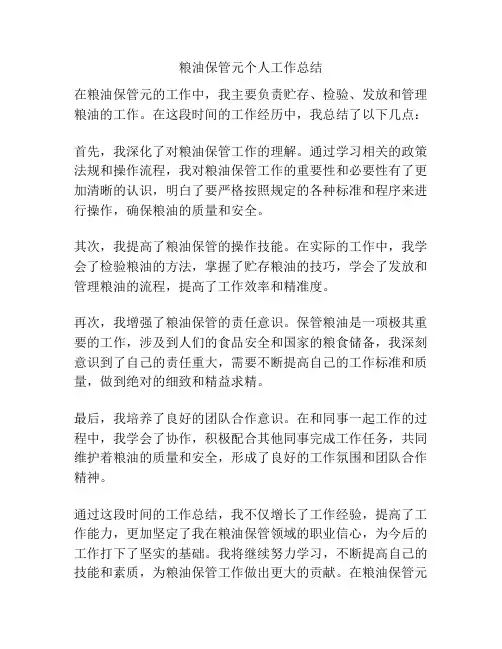 粮油保管元个人工作总结

在粮油保管元的工作中，我主要负责贮存、检验、发放和管理粮油的工作。在这段时间的工作经历中，我总结了以下几点：

首先，我深化了对粮油保管工作的理解。通过学习相关的政策法规和操作流程，我对粮油保管工作的重要性和必要性有了更加清晰的认识，明白了要严格按照规定的各种标准和程序来进行操作，确保粮油的质量和安全。

其次，我提高了粮油保管的操作技能。在实际的工作中，我学会了检验粮油的方法，掌握了贮存粮油的技巧，学会了发放和管理粮油的流程，提高了工作效率和精准度。

再次，我增强了粮油保管的责任意识。保管粮油是一项极其重要的工作，涉及到人们的食品安全和国家的粮食储备，我深刻意识到了自己的责任重大，需要不断提高自己的工作标准和质量，做到绝对的细致和精益求精。

最后，我培养了良好的团队合作意识。在和同事一起工作的过程中，我学会了协作，积极配合其他同事完成工作任务，共同维护着粮油的质量和安全，形成了良好的工作氛围和团队合作精神。

通过这段时间的工作总结，我不仅增长了工作经验，提高了工作能力，更加坚定了我在粮油保管领域的职业信心，为今后的工作打下了坚实的基础。我将继续努力学习，不断提高自己的技能和素质，为粮油保管工作做出更大的贡献。在粮油保管元